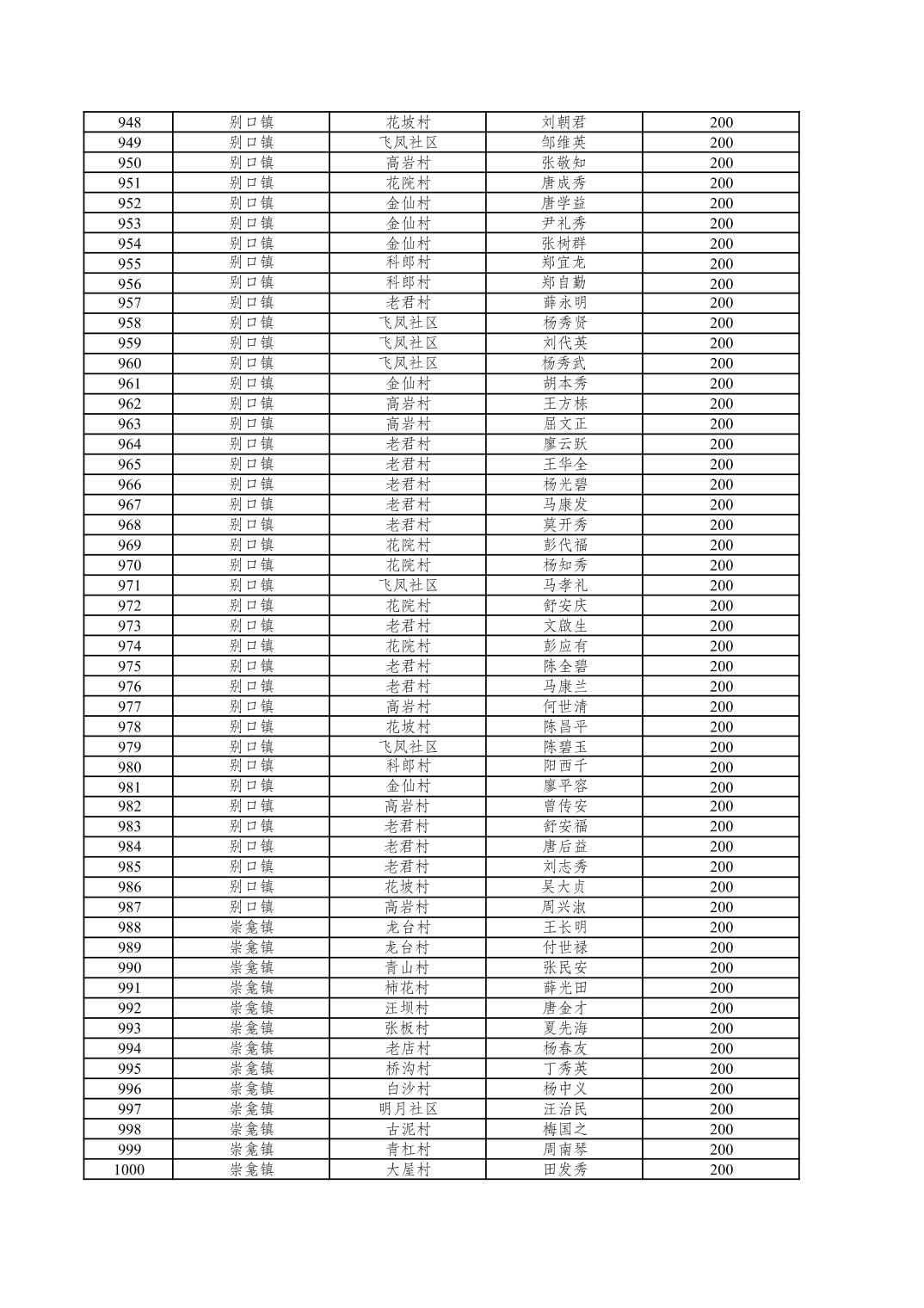 | 948 | 别口镇 | 花坡村 | 刘朝君 | 200 |
|---|---|---|---|---|
| 949 | 别口镇 | 飞凤社区 | 邹维英 | 200 |
| 950 | 别口镇 | 高岩村 | 张敬知 | 200 |
| 951 | 别口镇 | 花院村 | 唐成秀 | 200 |
| 952 | 别口镇 | 金仙村 | 唐学益 | 200 |
| 953 | 别口镇 | 金仙村 | 尹礼秀 | 200 |
| 954 | 别口镇 | 金仙村 | 张树群 | 200 |
| 955 | 别口镇 | 科郎村 | 郑宜龙 | 200 |
| 956 | 别口镇 | 科郎村 | 郑自勤 | 200 |
| 957 | 别口镇 | 老君村 | 薛永明 | 200 |
| 958 | 别口镇 | 飞凤社区 | 杨秀贤 | 200 |
| 959 | 别口镇 | 飞凤社区 | 刘代英 | 200 |
| 960 | 别口镇 | 飞凤社区 | 杨秀武 | 200 |
| 961 | 别口镇 | 金仙村 | 胡本秀 | 200 |
| 962 | 别口镇 | 高岩村 | 王方栋 | 200 |
| 963 | 别口镇 | 高岩村 | 屈文正 | 200 |
| 964 | 别口镇 | 老君村 | 廖云跃 | 200 |
| 965 | 别口镇 | 老君村 | 王华全 | 200 |
| 966 | 别口镇 | 老君村 | 杨光碧 | 200 |
| 967 | 别口镇 | 老君村 | 马康发 | 200 |
| 968 | 别口镇 | 老君村 | 莫开秀 | 200 |
| 969 | 别口镇 | 花院村 | 彭代福 | 200 |
| 970 | 别口镇 | 花院村 | 杨知秀 | 200 |
| 971 | 别口镇 | 飞凤社区 | 马孝礼 | 200 |
| 972 | 别口镇 | 花院村 | 舒安庆 | 200 |
| 973 | 别口镇 | 老君村 | 文啟生 | 200 |
| 974 | 别口镇 | 花院村 | 彭应有 | 200 |
| 975 | 别口镇 | 老君村 | 陈全碧 | 200 |
| 976 | 别口镇 | 老君村 | 马康兰 | 200 |
| 977 | 别口镇 | 高岩村 | 何世清 | 200 |
| 978 | 别口镇 | 花坡村 | 陈昌平 | 200 |
| 979 | 别口镇 | 飞凤社区 | 陈碧玉 | 200 |
| 980 | 别口镇 | 科郎村 | 阳西千 | 200 |
| 981 | 别口镇 | 金仙村 | 廖平容 | 200 |
| 982 | 别口镇 | 高岩村 | 曾传安 | 200 |
| 983 | 别口镇 | 老君村 | 舒安福 | 200 |
| 984 | 别口镇 | 老君村 | 唐后益 | 200 |
| 985 | 别口镇 | 老君村 | 刘志秀 | 200 |
| 986 | 别口镇 | 花坡村 | 吴大贞 | 200 |
| 987 | 别口镇 | 高岩村 | 周兴淑 | 200 |
| 988 | 崇龛镇 | 龙台村 | 王长明 | 200 |
| 989 | 崇龛镇 | 龙台村 | 付世禄 | 200 |
| 990 | 崇龛镇 | 青山村 | 张民安 | 200 |
| 991 | 崇龛镇 | 柿花村 | 薛光田 | 200 |
| 992 | 崇龛镇 | 汪坝村 | 唐金才 | 200 |
| 993 | 崇龛镇 | 张板村 | 夏先海 | 200 |
| 994 | 崇龛镇 | 老店村 | 杨春友 | 200 |
| 995 | 崇龛镇 | 桥沟村 | 丁秀英 | 200 |
| 996 | 崇龛镇 | 白沙村 | 杨中义 | 200 |
| 997 | 崇龛镇 | 明月社区 | 汪治民 | 200 |
| 998 | 崇龛镇 | 古泥村 | 梅国之 | 200 |
| 999 | 崇龛镇 | 青杠村 | 周南琴 | 200 |
| 1000 | 崇龛镇 | 大屋村 | 田发秀 | 200 |